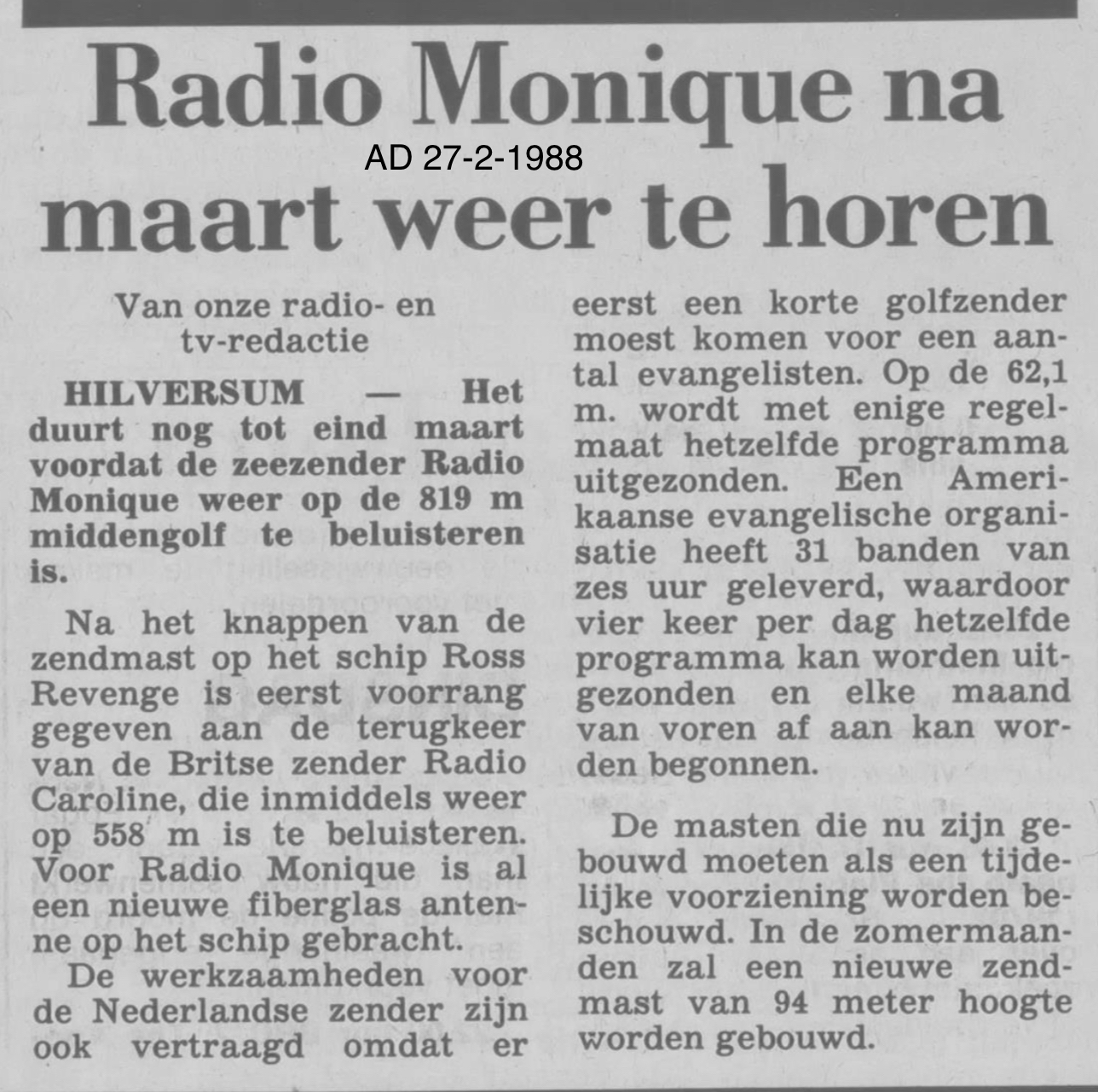 Radio Monique na maart weer te horen

AD 27-2-1988

Van onze radio- en tv-redactie

HILVERSUM — Het duurt nog tot eind maart voordat de zeezender Radio Monique weer op de 819 m middengolf te beluisteren is.

Na het knappen van de zendmast op het schip Ross Revenge is eerst voorrang gegeven aan de terugkeer van de Britse zender Radio Caroline, die inmiddels weer op 558 m is te beluisteren. Voor Radio Monique is al een nieuwe fiberglas antenne op het schip gebracht.

De werkzaamheden voor de Nederlandse zender zijn ook vertraagd omdat er eerst een korte golfzender moest komen voor een aantal evangelisten. Op de 62,1 m. wordt met enige regelmaat hetzelfde programma uitgezonden. Een Amerikaanse evangelische organisatie heeft 31 banden van zes uur geleverd, waardoor vier keer per dag hetzelfde programma kan worden uitgezonden en elke maand van voren af aan kan worden begonnen.

De masten die nu zijn gebouwd moeten als een tijdelijke voorziening worden beschouwd. In de zomermaanden zal een nieuwe zendmast van 94 meter hoogte worden gebouwd.